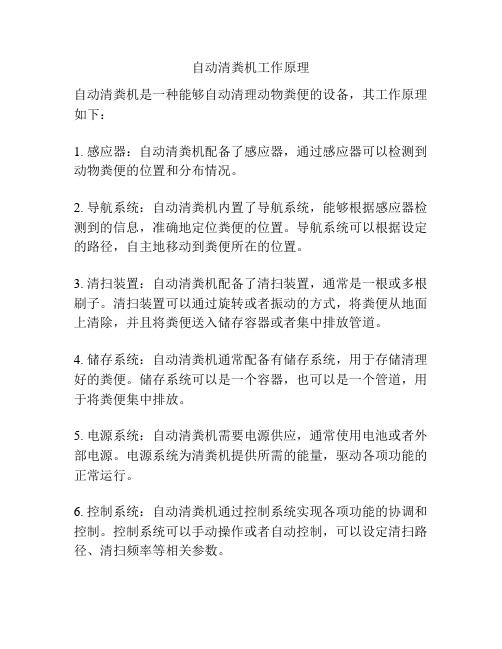 自动清粪机工作原理

自动清粪机是一种能够自动清理动物粪便的设备，其工作原理如下：

1. 感应器：自动清粪机配备了感应器，通过感应器可以检测到动物粪便的位置和分布情况。

2. 导航系统：自动清粪机内置了导航系统，能够根据感应器检测到的信息，准确地定位粪便的位置。导航系统可以根据设定的路径，自主地移动到粪便所在的位置。

3. 清扫装置：自动清粪机配备了清扫装置，通常是一根或多根刷子。清扫装置可以通过旋转或者振动的方式，将粪便从地面上清除，并且将粪便送入储存容器或者集中排放管道。

4. 储存系统：自动清粪机通常配备有储存系统，用于存储清理好的粪便。储存系统可以是一个容器，也可以是一个管道，用于将粪便集中排放。

5. 电源系统：自动清粪机需要电源供应，通常使用电池或者外部电源。电源系统为清粪机提供所需的能量，驱动各项功能的正常运行。

6. 控制系统：自动清粪机通过控制系统实现各项功能的协调和控制。控制系统可以手动操作或者自动控制，可以设定清扫路径、清扫频率等相关参数。